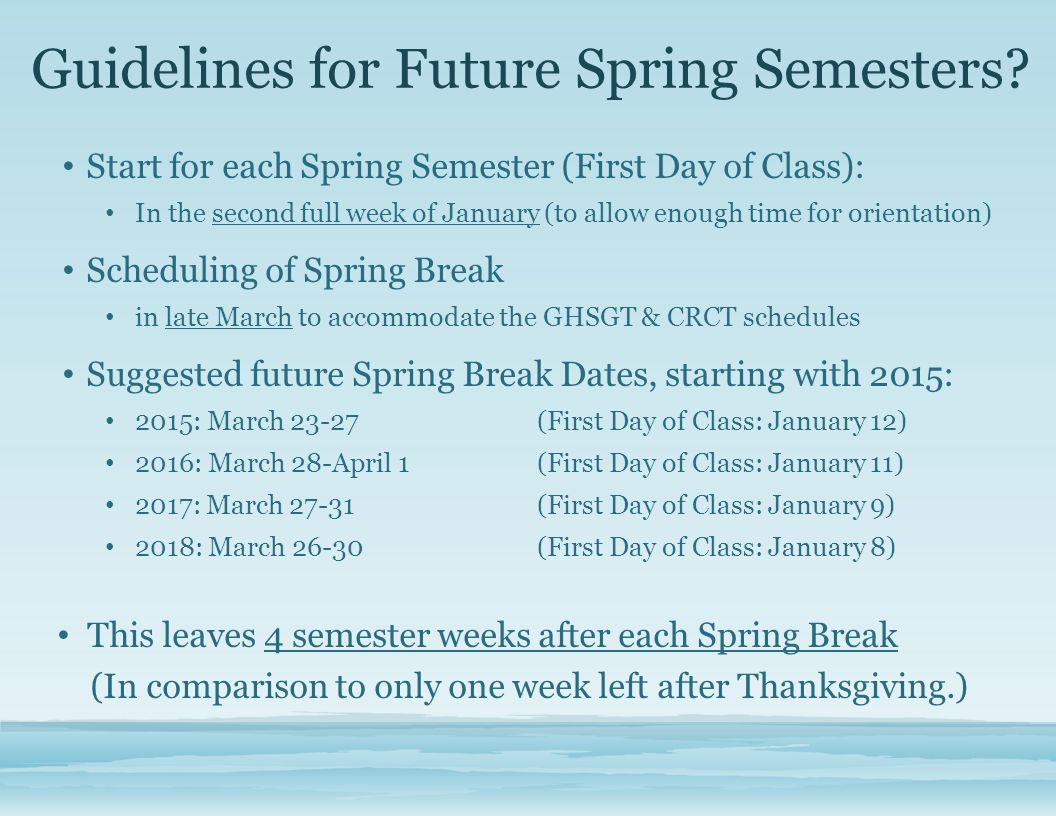 Guidelines for Future Spring Semesters?

• Start for each Spring Semester (First Day of Class):
  • In the second full week of January (to allow enough time for orientation)

• Scheduling of Spring Break
  • in late March to accommodate the GHSGT & CRCT schedules

• Suggested future Spring Break Dates, starting with 2015:
  • 2015: March 23-27 (First Day of Class: January 12)
  • 2016: March 28-April 1 (First Day of Class: January 11)
  • 2017: March 27-31 (First Day of Class: January 9)
  • 2018: March 26-30 (First Day of Class: January 8)

• This leaves 4 semester weeks after each Spring Break
(In comparison to only one week left after Thanksgiving.)